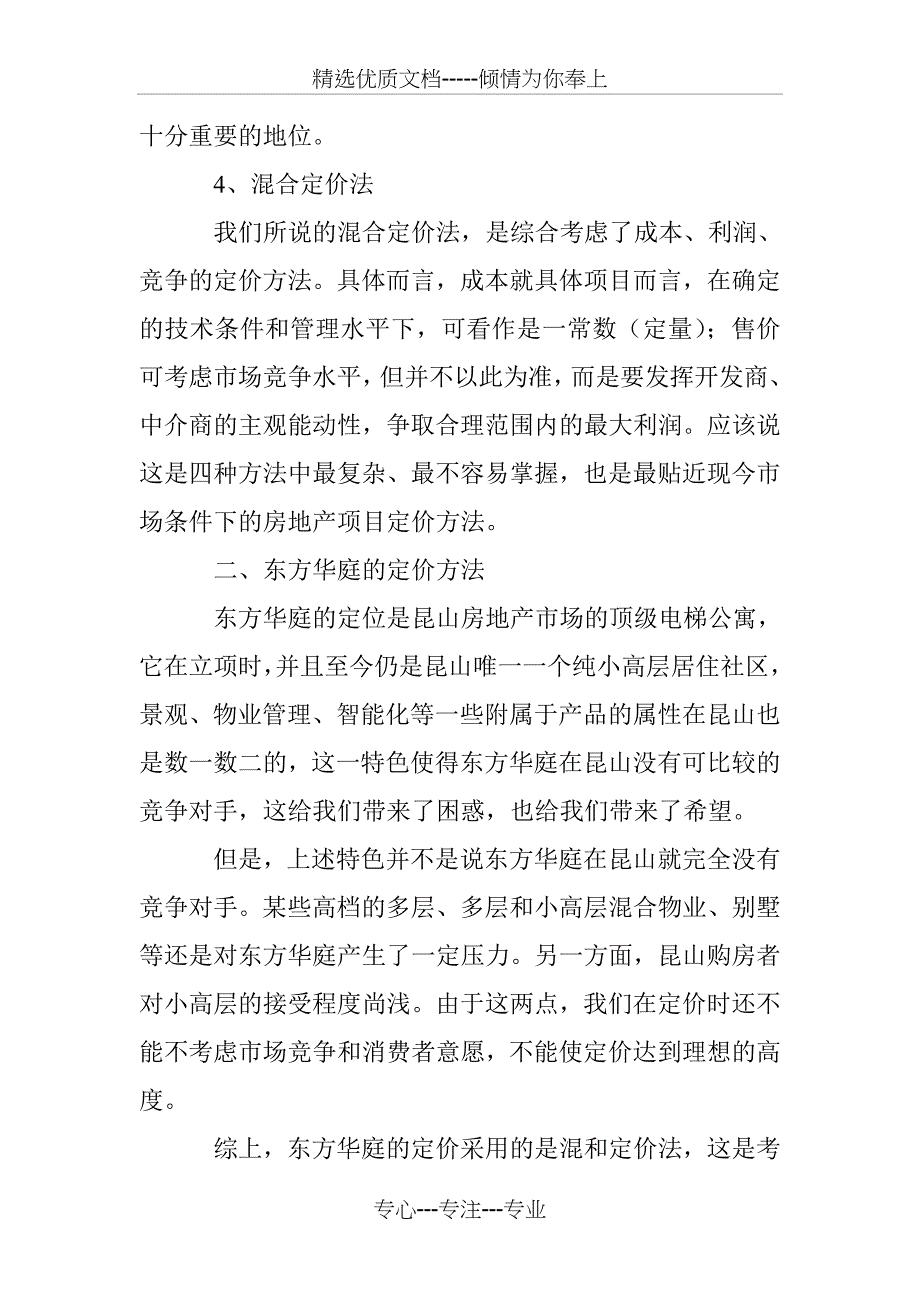 精选优质文档-----倾情为你奉上

十分重要的地位。

4、混合定价法

我们所说的混合定价法，是综合考虑了成本、利润、竞争的定价方法。具体而言，成本就具体项目而言，在确定的技术条件和管理水平下，可看作是一常数（定量）；售价可考虑市场竞争水平，但并不以此为准，而是要发挥开发商、中介商的主观能动性，争取合理范围内的最大利润。应该说这是四种方法中最复杂、最不容易掌握，也是最贴近现今市场条件下的房地产项目定价方法。

二、东方华庭的定价方法

东方华庭的定位是昆山房地产市场的顶级电梯公寓，它在立项时，并且至今仍是昆山唯一一个纯小高层居住社区，景观、物业管理、智能化等一些附属于产品的属性在昆山也是数一数二的，这一特色使得东方华庭在昆山没有可比较的竞争对手，这给我们带来了困惑，也给我们带来了希望。

但是，上述特色并不是说东方华庭在昆山就完全没有竞争对手。某些高档的多层、多层和小高层混合物业、别墅等还是对东方华庭产生了一定压力。另一方面，昆山购房者对小高层的接受程度尚浅。由于这两点，我们在定价时还不能不考虑市场竞争和消费者意愿，不能使定价达到理想的高度。

综上，东方华庭的定价采用的是混和定价法，这是考

专心---专注---专业